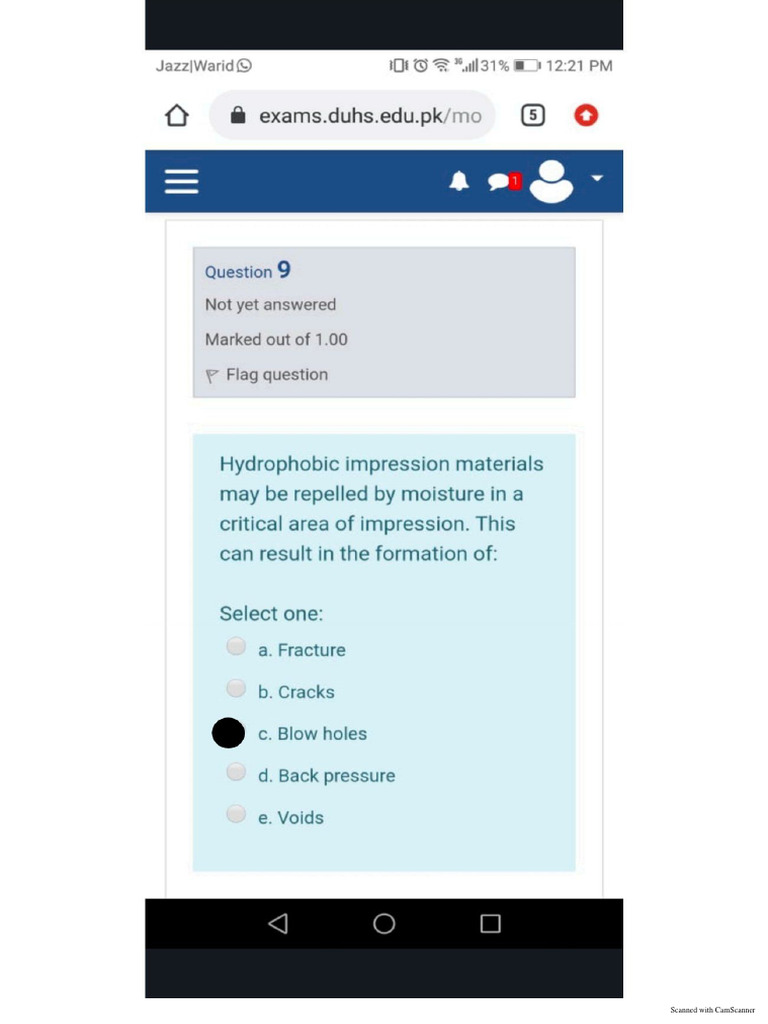 Jazz|Warid

3G 31% 12:21 PM

exams.duhs.edu.pk/mo

5

1

Question 9

Not yet answered

Marked out of 1.00

Flag question

Hydrophobic impression materials may be repelled by moisture in a critical area of impression. This can result in the formation of:

Select one:

a. Fracture

b. Cracks

c. Blow holes

d. Back pressure

e. Voids

Scanned with CamScanner